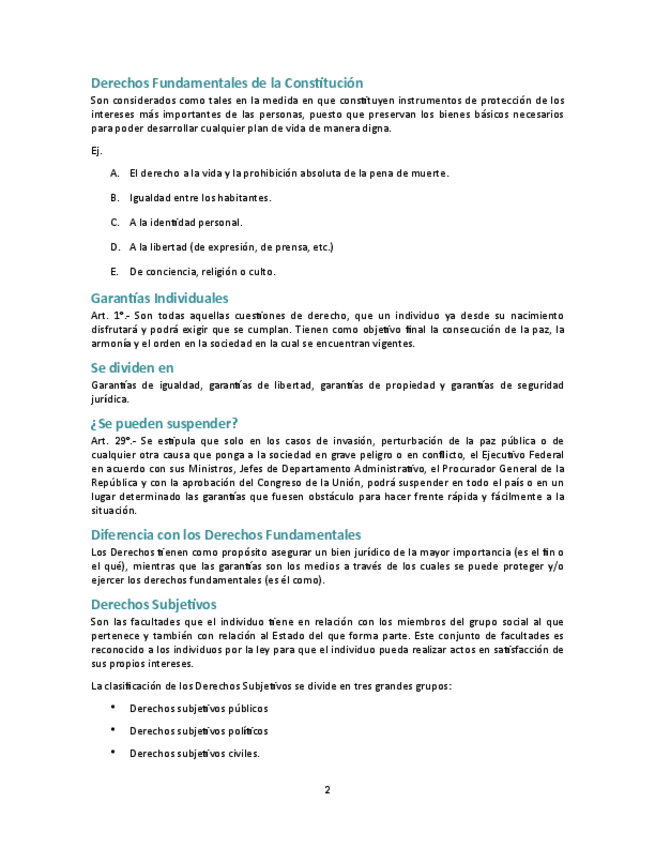 Derechos Fundamentales de la Constitución

Son considerados como tales en la medida en que constituyen instrumentos de protección de los intereses más importantes de las personas, puesto que preservan los bienes básicos necesarios para poder desarrollar cualquier plan de vida de manera digna.

Ej.

A. El derecho a la vida y la prohibición absoluta de la pena de muerte.

B. Igualdad entre los habitantes.

C. A la identidad personal.

D. A la libertad (de expresión, de prensa, etc.)

E. De conciencia, religión o culto.

Garantías Individuales

Art. 1°.- Son todas aquellas cuestiones de derecho, que un individuo ya desde su nacimiento disfrutará y podrá exigir que se cumplan. Tienen como objetivo final la consecución de la paz, la armonía y el orden en la sociedad en la cual se encuentran vigentes.

Se dividen en

Garantías de igualdad, garantías de libertad, garantías de propiedad y garantías de seguridad jurídica.

¿Se pueden suspender?

Art. 29°.- Se estipula que solo en los casos de invasión, perturbación de la paz pública o de cualquier otra causa que ponga a la sociedad en grave peligro o en conflicto, el Ejecutivo Federal en acuerdo con sus Ministros, Jefes de Departamento Administrativo, el Procurador General de la República y con la aprobación del Congreso de la Unión, podrá suspender en todo el país o en un lugar determinado las garantías que fuesen obstáculo para hacer frente rápida y fácilmente a la situación.

Diferencia con los Derechos Fundamentales

Los Derechos tienen como propósito asegurar un bien jurídico de la mayor importancia (es el fin o el qué), mientras que las garantías son los medios a través de los cuales se puede proteger y/o ejercer los derechos fundamentales (es él como).

Derechos Subjetivos

Son las facultades que el individuo tiene en relación con los miembros del grupo social al que pertenece y también con relación al Estado del que forma parte. Este conjunto de facultades es reconocido a los individuos por la ley para que el individuo pueda realizar actos en satisfacción de sus propios intereses.

La clasificación de los Derechos Subjetivos se divide en tres grandes grupos:

• Derechos subjetivos públicos

• Derechos subjetivos políticos

• Derechos subjetivos civiles.

2